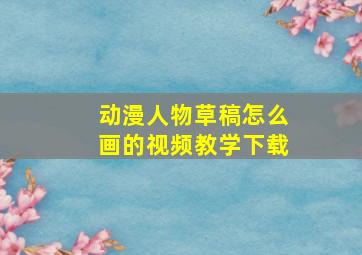 动漫人物草稿怎么画的视频教学下载